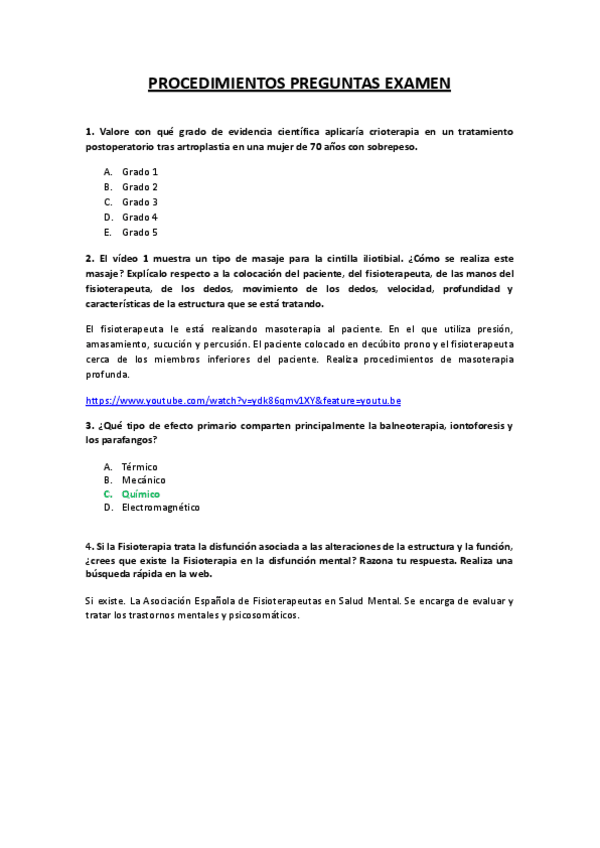 PROCEDIMIENTOS PREGUNTAS EXAMEN

1. Valore con qué grado de evidencia científica aplicaría crioterapia en un tratamiento postoperatorio tras artroplastia en una mujer de 70 años con sobrepeso.

A. Grado 1
B. Grado 2
C. Grado 3
D. Grado 4
E. Grado 5

2. El vídeo 1 muestra un tipo de masaje para la cintilla iliotibial. ¿Cómo se realiza este masaje? Explícalo respecto a la colocación del paciente, del fisioterapeuta, de las manos del fisioterapeuta, de los dedos, movimiento de los dedos, velocidad, profundidad y características de la estructura que se está tratando.

El fisioterapeuta le está realizando masoterapia al paciente. En el que utiliza presión, amasamiento, sucución y percusión. El paciente colocado en decúbito prono y el fisioterapeuta cerca de los miembros inferiores del paciente. Realiza procedimientos de masoterapia profunda.

https://www.youtube.com/watch?v=ydk86qmv1XY&feature=youtu.be

3. ¿Qué tipo de efecto primario comparten principalmente la balneoterapia, iontoforesis y los parafangos?

A. Térmico
B. Mecánico
C. Químico
D. Electromagnético

4. Si la Fisioterapia trata la disfunción asociada a las alteraciones de la estructura y la función, ¿crees que existe la Fisioterapia en la disfunción mental? Razona tu respuesta. Realiza una búsqueda rápida en la web.

Si existe. La Asociación Española de Fisioterapeutas en Salud Mental. Se encarga de evaluar y tratar los trastornos mentales y psicosomáticos.